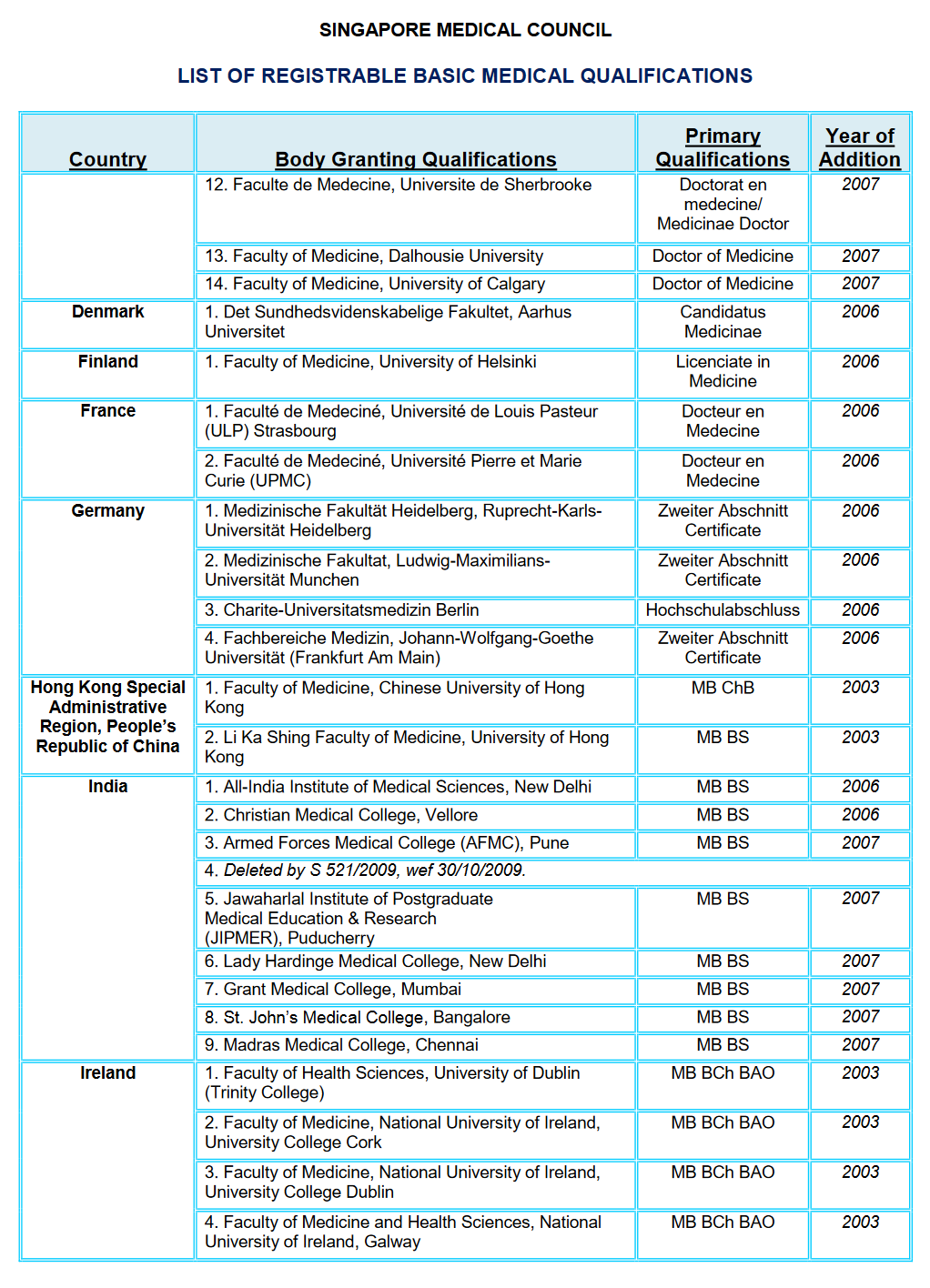 SINGAPORE MEDICAL COUNCIL

LIST OF REGISTRABLE BASIC MEDICAL QUALIFICATIONS

| Country | Body Granting Qualifications | Primary Qualifications | Year of Addition |
|---|---|---|---|
| | 12. Faculte de Medecine, Universite de Sherbrooke | Doctorat en medecine/ Medicinae Doctor | 2007 |
| | 13. Faculty of Medicine, Dalhousie University | Doctor of Medicine | 2007 |
| | 14. Faculty of Medicine, University of Calgary | Doctor of Medicine | 2007 |
| Denmark | 1. Det Sundhedsvidenskabelige Fakultet, Aarhus Universitet | Candidatus Medicinae | 2006 |
| Finland | 1. Faculty of Medicine, University of Helsinki | Licenciate in Medicine | 2006 |
| France | 1. Faculté de Medeciné, Université de Louis Pasteur (ULP) Strasbourg | Docteur en Medecine | 2006 |
| | 2. Faculté de Medeciné, Université Pierre et Marie Curie (UPMC) | Docteur en Medecine | 2006 |
| Germany | 1. Medizinische Fakultät Heidelberg, Ruprecht-Karls-Universität Heidelberg | Zweiter Abschnitt Certificate | 2006 |
| | 2. Medizinische Fakultat, Ludwig-Maximilians-Universität Munchen | Zweiter Abschnitt Certificate | 2006 |
| | 3. Charite-Universitatsmedizin Berlin | Hochschulabschluss | 2006 |
| | 4. Fachbereiche Medizin, Johann-Wolfgang-Goethe Universität (Frankfurt Am Main) | Zweiter Abschnitt Certificate | 2006 |
| Hong Kong Special Administrative Region, People's Republic of China | 1. Faculty of Medicine, Chinese University of Hong Kong | MB ChB | 2003 |
| | 2. Li Ka Shing Faculty of Medicine, University of Hong Kong | MB BS | 2003 |
| India | 1. All-India Institute of Medical Sciences, New Delhi | MB BS | 2006 |
| | 2. Christian Medical College, Vellore | MB BS | 2006 |
| | 3. Armed Forces Medical College (AFMC), Pune | MB BS | 2007 |
| | 4. Deleted by S 521/2009, wef 30/10/2009. | | |
| | 5. Jawaharlal Institute of Postgraduate Medical Education & Research (JIPMER), Puducherry | MB BS | 2007 |
| | 6. Lady Hardinge Medical College, New Delhi | MB BS | 2007 |
| | 7. Grant Medical College, Mumbai | MB BS | 2007 |
| | 8. St. John's Medical College, Bangalore | MB BS | 2007 |
| | 9. Madras Medical College, Chennai | MB BS | 2007 |
| Ireland | 1. Faculty of Health Sciences, University of Dublin (Trinity College) | MB BCh BAO | 2003 |
| | 2. Faculty of Medicine, National University of Ireland, University College Cork | MB BCh BAO | 2003 |
| | 3. Faculty of Medicine, National University of Ireland, University College Dublin | MB BCh BAO | 2003 |
| | 4. Faculty of Medicine and Health Sciences, National University of Ireland, Galway | MB BCh BAO | 2003 |